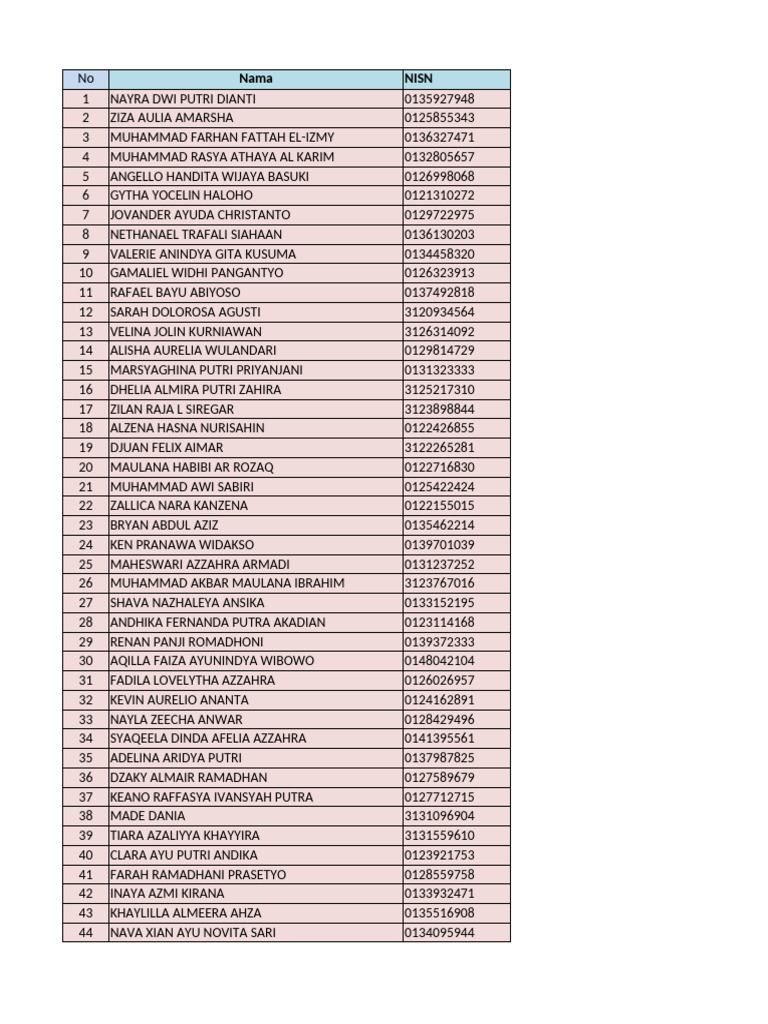 | No | Nama | NISN |
|---|---|---|
| 1 | NAYRA DWI PUTRI DIANTI | 0135927948 |
| 2 | ZIZA AULIA AMARSHA | 0125855343 |
| 3 | MUHAMMAD FARHAN FATTAH EL-IZMY | 0136327471 |
| 4 | MUHAMMAD RASYA ATHAYA AL KARIM | 0132805657 |
| 5 | ANGELLO HANDITA WIJAYA BASUKI | 0126998068 |
| 6 | GYTHA YOCELIN HALOHO | 0121310272 |
| 7 | JOVANDER AYUDA CHRISTANTO | 0129722975 |
| 8 | NETHANAEL TRAFALI SIAHAAN | 0136130203 |
| 9 | VALERIE ANINDYA GITA KUSUMA | 0134458320 |
| 10 | GAMALIEL WIDHI PANGANTYO | 0126323913 |
| 11 | RAFAEL BAYU ABIYOSO | 0137492818 |
| 12 | SARAH DOLOROSA AGUSTI | 3120934564 |
| 13 | VELINA JOLIN KURNIAWAN | 3126314092 |
| 14 | ALISHA AURELIA WULANDARI | 0129814729 |
| 15 | MARSYAGHINA PUTRI PRIYANJANI | 0131323333 |
| 16 | DHELIA ALMIRA PUTRI ZAHIRA | 3125217310 |
| 17 | ZILAN RAJA L SIREGAR | 3123898844 |
| 18 | ALZENA HASNA NURISAHIN | 0122426855 |
| 19 | DJUAN FELIX AIMAR | 3122265281 |
| 20 | MAULANA HABIBI AR ROZAQ | 0122716830 |
| 21 | MUHAMMAD AWI SABIRI | 0125422424 |
| 22 | ZALLICA NARA KANZENA | 0122155015 |
| 23 | BRYAN ABDUL AZIZ | 0135462214 |
| 24 | KEN PRANAWA WIDAKSO | 0139701039 |
| 25 | MAHESWARI AZZAHRA ARMADI | 0131237252 |
| 26 | MUHAMMAD AKBAR MAULANA IBRAHIM | 3123767016 |
| 27 | SHAVA NAZHALEYA ANSIKA | 0133152195 |
| 28 | ANDHIKA FERNANDA PUTRA AKADIAN | 0123114168 |
| 29 | RENAN PANJI ROMADHONI | 0139372333 |
| 30 | AQILLA FAIZA AYUNINDYA WIBOWO | 0148042104 |
| 31 | FADILA LOVELYTHA AZZAHRA | 0126026957 |
| 32 | KEVIN AURELIO ANANTA | 0124162891 |
| 33 | NAYLA ZEECHA ANWAR | 0128429496 |
| 34 | SYAQEELA DINDA AFELIA AZZAHRA | 0141395561 |
| 35 | ADELINA ARIDYA PUTRI | 0137987825 |
| 36 | DZAKY ALMAIR RAMADHAN | 0127589679 |
| 37 | KEANO RAFFASYA IVANSYAH PUTRA | 0127712715 |
| 38 | MADE DANIA | 3131096904 |
| 39 | TIARA AZALIYYA KHAYYIRA | 3131559610 |
| 40 | CLARA AYU PUTRI ANDIKA | 0123921753 |
| 41 | FARAH RAMADHANI PRASETYO | 0128559758 |
| 42 | INAYA AZMI KIRANA | 0133932471 |
| 43 | KHAYLILLA ALMEERA AHZA | 0135516908 |
| 44 | NAVA XIAN AYU NOVITA SARI | 0134095944 |